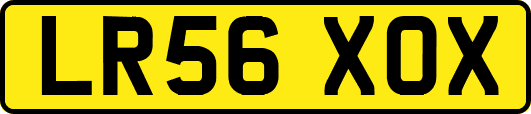 LR56 XOX